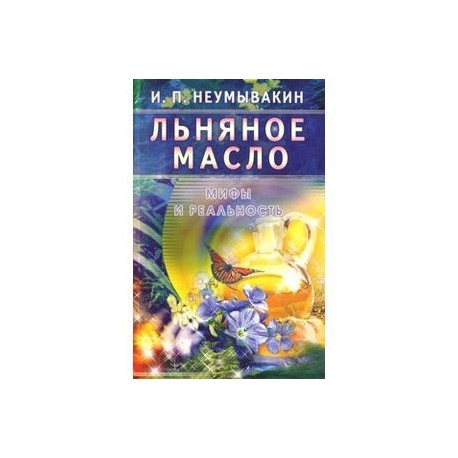 И. П. НЕУМЫВАКИН

ЛЬНЯНОЕ МАСЛО

МИФЫ И РЕАЛЬНОСТЬ